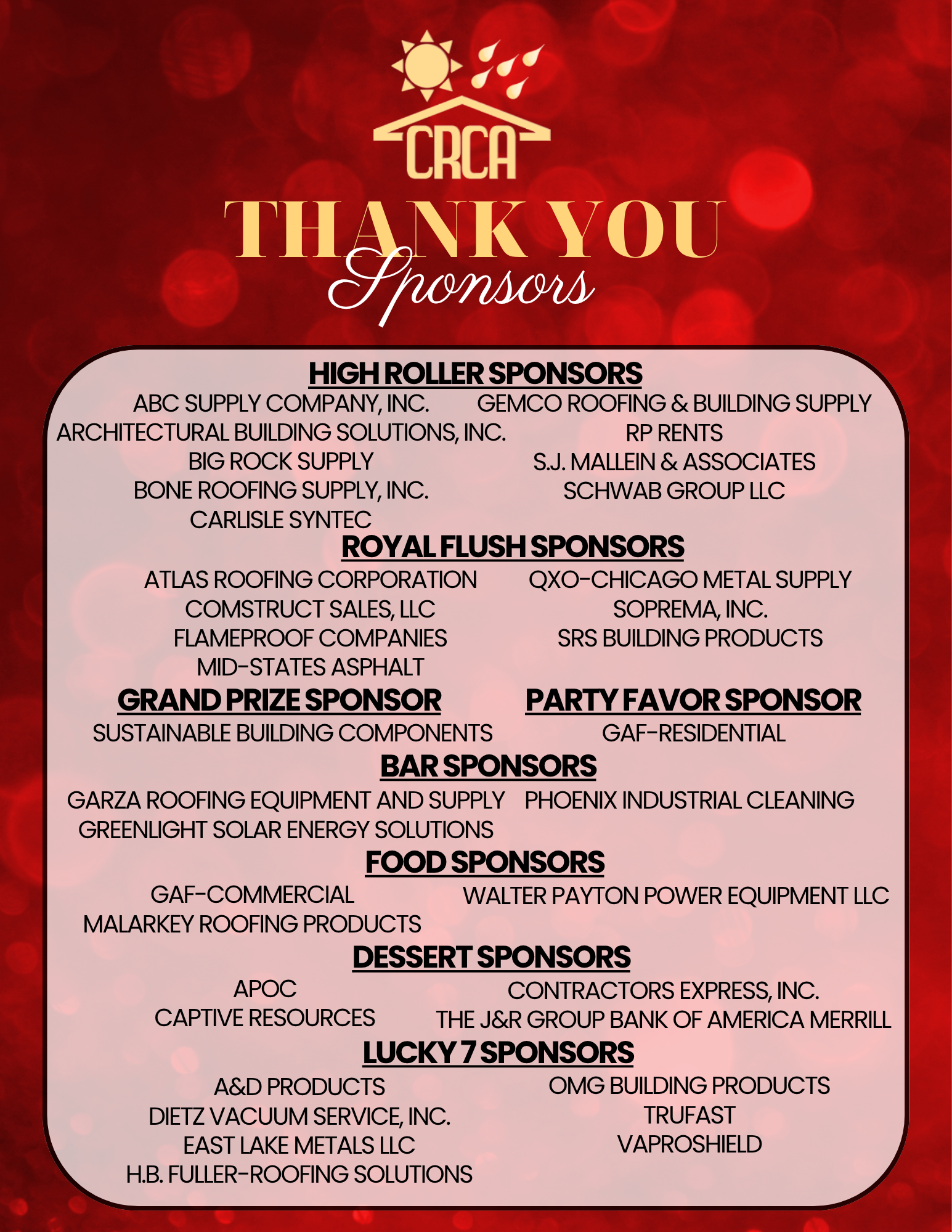 CRCA

THANK YOU
Sponsors

HIGH ROLLER SPONSORS

ABC SUPPLY COMPANY, INC.
ARCHITECTURAL BUILDING SOLUTIONS, INC.
BIG ROCK SUPPLY
BONE ROOFING SUPPLY, INC.
CARLISLE SYNTEC

GEMCO ROOFING & BUILDING SUPPLY
RP RENTS
S.J. MALLEIN & ASSOCIATES
SCHWAB GROUP LLC

ROYAL FLUSH SPONSORS

ATLAS ROOFING CORPORATION
COMSTRUCT SALES, LLC
FLAMEPROOF COMPANIES
MID-STATES ASPHALT

QXO-CHICAGO METAL SUPPLY
SOPREMA, INC.
SRS BUILDING PRODUCTS

GRAND PRIZE SPONSOR

SUSTAINABLE BUILDING COMPONENTS

PARTY FAVOR SPONSOR

GAF-RESIDENTIAL

BAR SPONSORS

GARZA ROOFING EQUIPMENT AND SUPPLY
GREENLIGHT SOLAR ENERGY SOLUTIONS

PHOENIX INDUSTRIAL CLEANING

FOOD SPONSORS

GAF-COMMERCIAL
MALARKEY ROOFING PRODUCTS

WALTER PAYTON POWER EQUIPMENT LLC

DESSERT SPONSORS

APOC
CAPTIVE RESOURCES

CONTRACTORS EXPRESS, INC.
THE J&R GROUP BANK OF AMERICA MERRILL

LUCKY 7 SPONSORS

A&D PRODUCTS
DIETZ VACUUM SERVICE, INC.
EAST LAKE METALS LLC
H.B. FULLER-ROOFING SOLUTIONS

OMG BUILDING PRODUCTS
TRUFAST
VAPROSHIELD